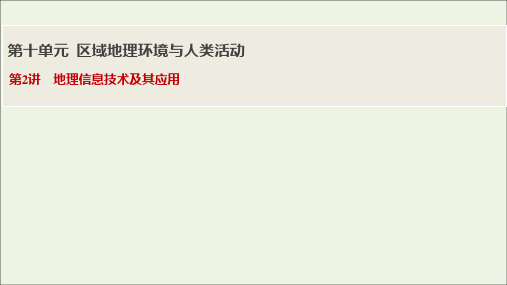 第十单元 区域地理环境与人类活动

第2讲 地理信息技术及其应用